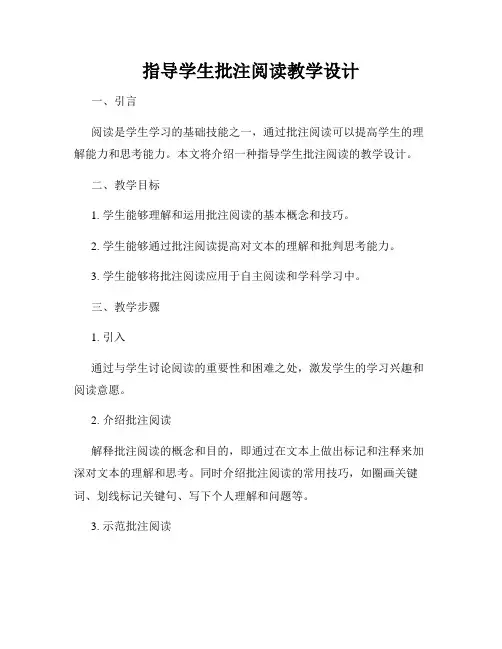 指导学生批注阅读教学设计

一、引言

阅读是学生学习的基础技能之一，通过批注阅读可以提高学生的理解能力和思考能力。本文将介绍一种指导学生批注阅读的教学设计。

二、教学目标

1. 学生能够理解和运用批注阅读的基本概念和技巧。

2. 学生能够通过批注阅读提高对文本的理解和批判思考能力。

3. 学生能够将批注阅读应用于自主阅读和学科学习中。

三、教学步骤

1. 引入

通过与学生讨论阅读的重要性和困难之处，激发学生的学习兴趣和阅读意愿。

2. 介绍批注阅读

解释批注阅读的概念和目的，即通过在文本上做出标记和注释来加深对文本的理解和思考。同时介绍批注阅读的常用技巧，如圈画关键词、划线标记关键句、写下个人理解和问题等。

3. 示范批注阅读